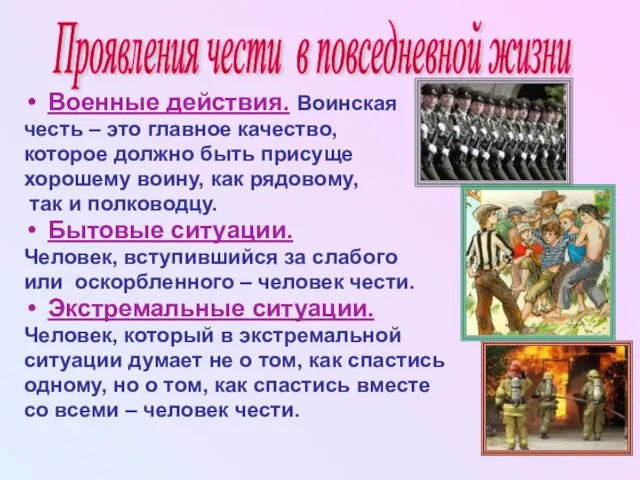 Проявления чести в повседневной жизни

• Военные действия. Воинская честь – это главное качество, которое должно быть присуще хорошему воину, как рядовому, так и полководцу.

• Бытовые ситуации. Человек, вступившийся за слабого или оскорбленного – человек чести.

• Экстремальные ситуации. Человек, который в экстремальной ситуации думает не о том, как спастись одному, но о том, как спастись вместе со всеми – человек чести.